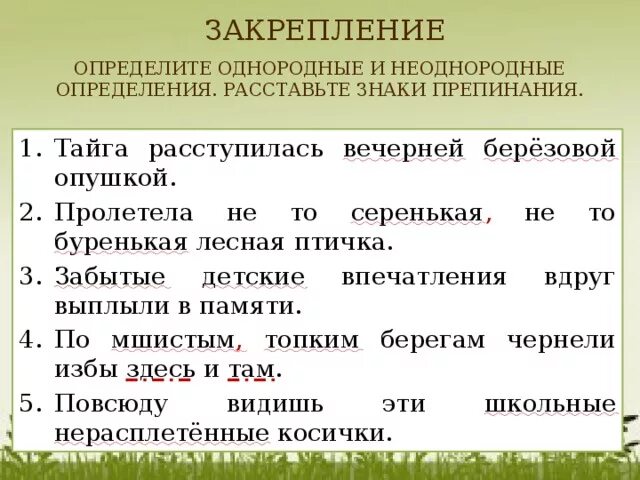 ЗАКРЕПЛЕНИЕ

ОПРЕДЕЛИТЕ ОДНОРОДНЫЕ И НЕОДНОРОДНЫЕ ОПРЕДЕЛЕНИЯ. РАССТАВЬТЕ ЗНАКИ ПРЕПИНАНИЯ.

1. Тайга расступилась вечерней берёзовой опушкой.
2. Пролетела не то серенькая, не то буренькая лесная птичка.
3. Забытые детские впечатления вдруг выплыли в памяти.
4. По мшистым, топким берегам чернели избы здесь и там.
5. Повсюду видишь эти школьные нерасплетённые косички.